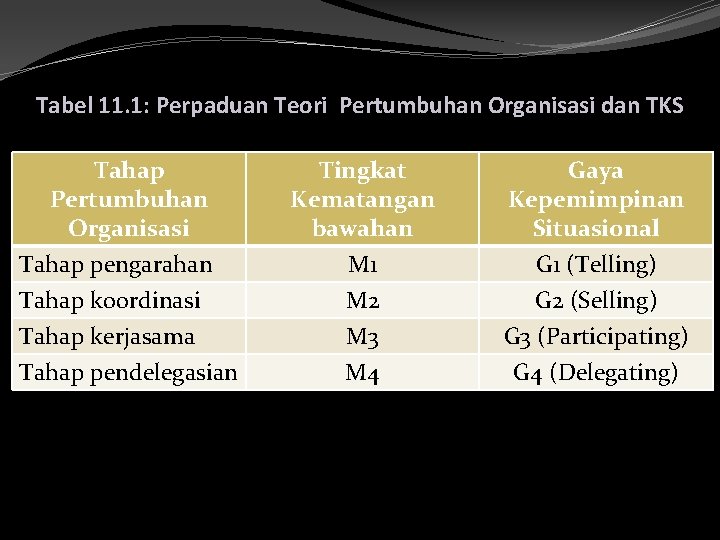 Tabel 11.1: Perpaduan Teori Pertumbuhan Organisasi dan TKS

| Tahap Pertumbuhan Organisasi | Tingkat Kematangan bawahan | Gaya Kepemimpinan Situasional |
|---|---|---|
| Tahap pengarahan | M1 | G1 (Telling) |
| Tahap koordinasi | M2 | G2 (Selling) |
| Tahap kerjasama | M3 | G3 (Participating) |
| Tahap pendelegasian | M4 | G4 (Delegating) |